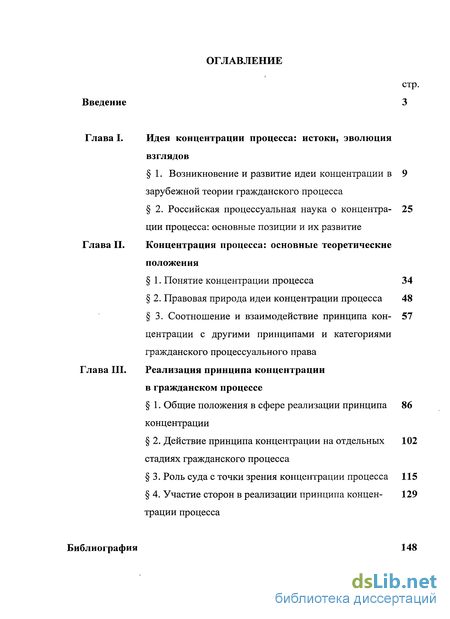 ОГЛАВЛЕНИЕ

стр.

Введение 3

Глава I. Идея концентрации процесса: истоки, эволюция взглядов

§ 1. Возникновение и развитие идеи концентрации в зарубежной теории гражданского процесса 9

§ 2. Российская процессуальная наука о концентрации процесса: основные позиции и их развитие 25

Глава II. Концентрация процесса: основные теоретические положения

§ 1. Понятие концентрации процесса 34

§ 2. Правовая природа идеи концентрации процесса 48

§ 3. Соотношение и взаимодействие принципа концентрации с другими принципами и категориями гражданского процессуального права 57

Глава III. Реализация принципа концентрации в гражданском процессе

§ 1. Общие положения в сфере реализации принципа концентрации 86

§ 2. Действие принципа концентрации на отдельных стадиях гражданского процесса 102

§ 3. Роль суда с точки зрения концентрации процесса 115

§ 4. Участие сторон в реализации принципа концентрации процесса 129

Библиография 148

dsLib.net
библиотека диссертаций